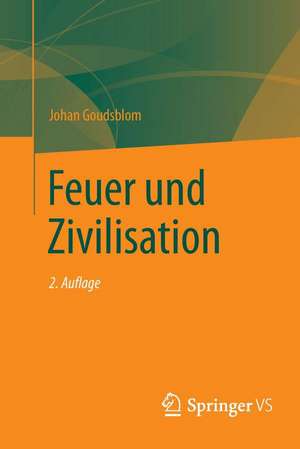 Johan Goudsblom

Feuer und Zivilisation

2. Auflage

Springer VS